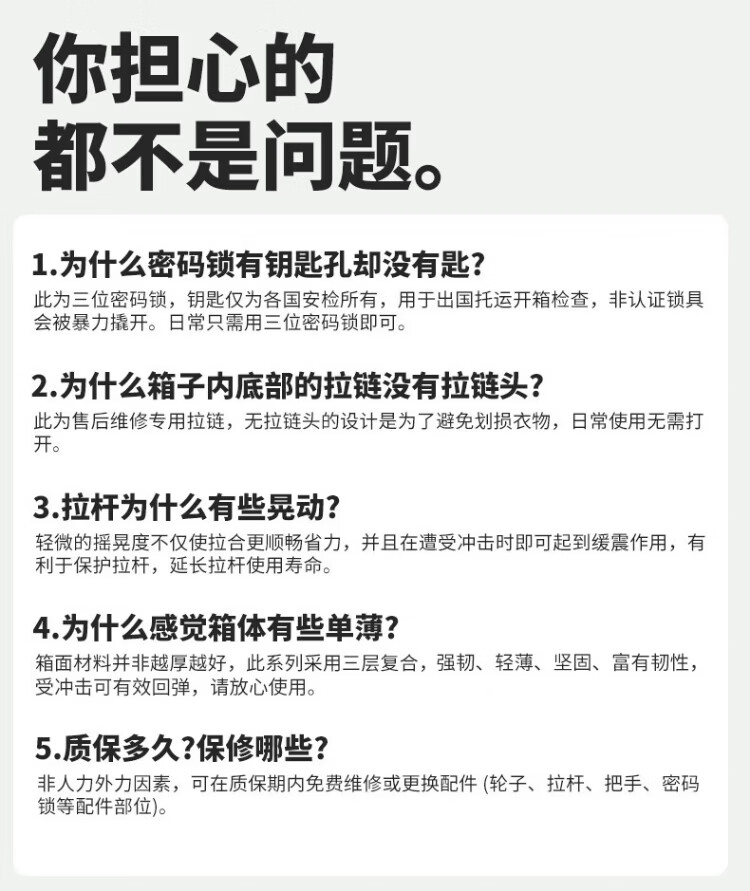 你担心的
都不是问题。

1.为什么密码锁有钥匙孔却没有匙?

此为三位密码锁，钥匙仅为各国安检所有，用于出国托运开箱检查，非认证锁具会被暴力撬开。日常只需用三位密码锁即可。

2.为什么箱子内底部的拉链没有拉链头?

此为售后维修专用拉链，无拉链头的设计是为了避免划损衣物，日常使用无需打开。

3.拉杆为什么有些晃动?

轻微的摇晃度不仅使拉合更顺畅省力，并且在遭受冲击时即可起到缓震作用，有利于保护拉杆，延长拉杆使用寿命。

4.为什么感觉箱体有些单薄?

箱面材料并非越厚越好，此系列采用三层复合，强韧、轻薄、坚固、富有韧性，受冲击可有效回弹，请放心使用。

5.质保多久?保修哪些?

非人力外力因素，可在质保期内免费维修或更换配件(轮子、拉杆、把手、密码锁等配件部位)。